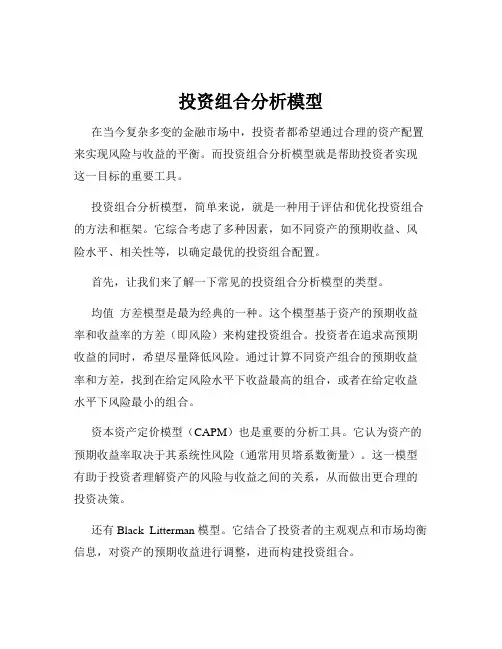 投资组合分析模型

在当今复杂多变的金融市场中，投资者都希望通过合理的资产配置来实现风险与收益的平衡。而投资组合分析模型就是帮助投资者实现这一目标的重要工具。

投资组合分析模型，简单来说，就是一种用于评估和优化投资组合的方法和框架。它综合考虑了多种因素，如不同资产的预期收益、风险水平、相关性等，以确定最优的投资组合配置。

首先，让我们来了解一下常见的投资组合分析模型的类型。

均值 方差模型是最为经典的一种。这个模型基于资产的预期收益率和收益率的方差（即风险）来构建投资组合。投资者在追求高预期收益的同时，希望尽量降低风险。通过计算不同资产组合的预期收益率和方差，找到在给定风险水平下收益最高的组合，或者在给定收益水平下风险最小的组合。

资本资产定价模型（CAPM）也是重要的分析工具。它认为资产的预期收益率取决于其系统性风险（通常用贝塔系数衡量）。这一模型有助于投资者理解资产的风险与收益之间的关系，从而做出更合理的投资决策。

还有 Black Litterman 模型。它结合了投资者的主观观点和市场均衡信息，对资产的预期收益进行调整，进而构建投资组合。